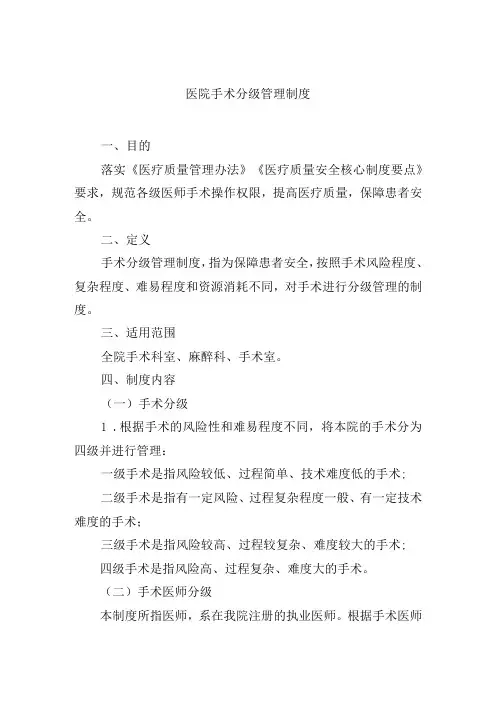 医院手术分级管理制度

一、目的

落实《医疗质量管理办法》《医疗质量安全核心制度要点》要求，规范各级医师手术操作权限，提高医疗质量，保障患者安全。

二、定义

手术分级管理制度，指为保障患者安全，按照手术风险程度、复杂程度、难易程度和资源消耗不同，对手术进行分级管理的制度。

三、适用范围

全院手术科室、麻醉科、手术室。

四、制度内容

（一）手术分级

1．根据手术的风险性和难易程度不同，将本院的手术分为四级并进行管理：

一级手术是指风险较低、过程简单、技术难度低的手术；

二级手术是指有一定风险、过程复杂程度一般、有一定技术难度的手术；

三级手术是指风险较高、过程较复杂、难度较大的手术；

四级手术是指风险高、过程复杂、难度大的手术。

（二）手术医师分级

本制度所指医师，系在我院注册的执业医师。根据手术医师